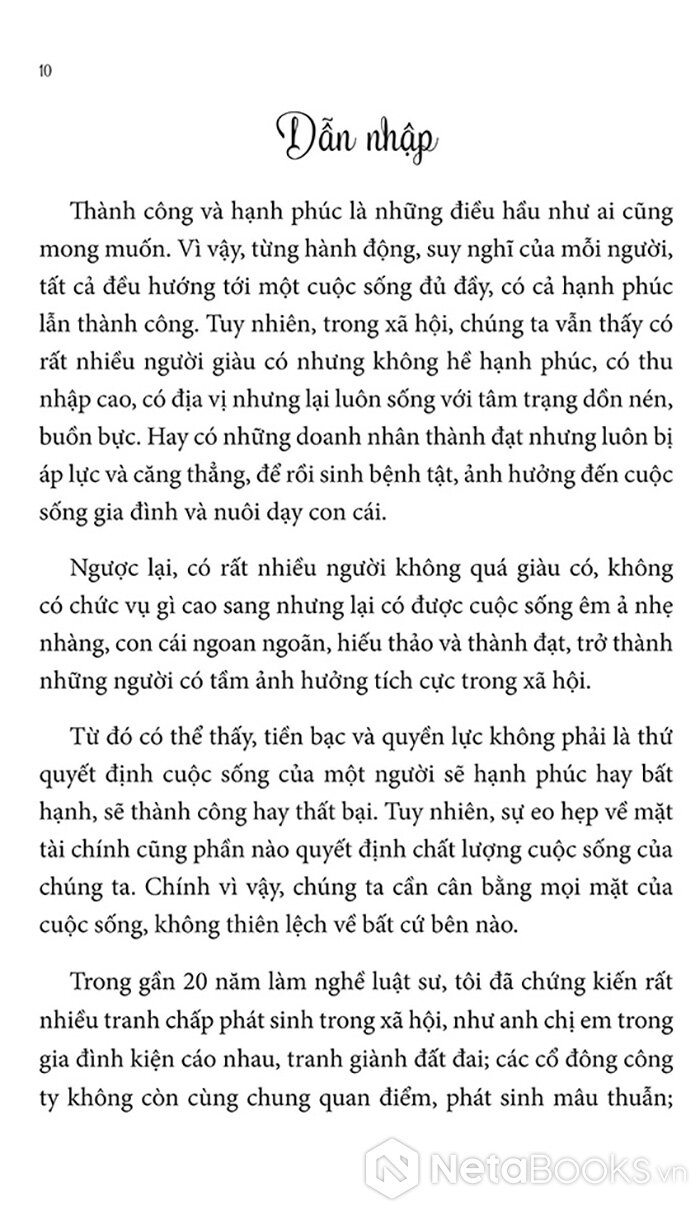 10

Dẫn nhập

Thành công và hạnh phúc là những điều hầu như ai cũng mong muốn. Vì vậy, từng hành động, suy nghĩ của mỗi người, tất cả đều hướng tới một cuộc sống đủ đầy, có cả hạnh phúc lẫn thành công. Tuy nhiên, trong xã hội, chúng ta vẫn thấy có rất nhiều người giàu có nhưng không hề hạnh phúc, có thu nhập cao, có địa vị nhưng lại luôn sống với tâm trạng dồn nén, buồn bực. Hay có những doanh nhân thành đạt nhưng luôn bị áp lực và căng thẳng, để rồi sinh bệnh tật, ảnh hưởng đến cuộc sống gia đình và nuôi dạy con cái.

Ngược lại, có rất nhiều người không quá giàu có, không có chức vụ gì cao sang nhưng lại có được cuộc sống êm ả nhẹ nhàng, con cái ngoan ngoãn, hiếu thảo và thành đạt, trở thành những người có tầm ảnh hưởng tích cực trong xã hội.

Từ đó có thể thấy, tiền bạc và quyền lực không phải là thứ quyết định cuộc sống của một người sẽ hạnh phúc hay bất hạnh, sẽ thành công hay thất bại. Tuy nhiên, sự eo hẹp về mặt tài chính cũng phần nào quyết định chất lượng cuộc sống của chúng ta. Chính vì vậy, chúng ta cần cân bằng mọi mặt của cuộc sống, không thiên lệch về bất cứ bên nào.

Trong gần 20 năm làm nghề luật sư, tôi đã chứng kiến rất nhiều tranh chấp phát sinh trong xã hội, như anh chị em trong gia đình kiện cáo nhau, tranh giành đất đai; các cổ đông công ty không còn cùng chung quan điểm, phát sinh mâu thuẫn;

NetaBooks.vn